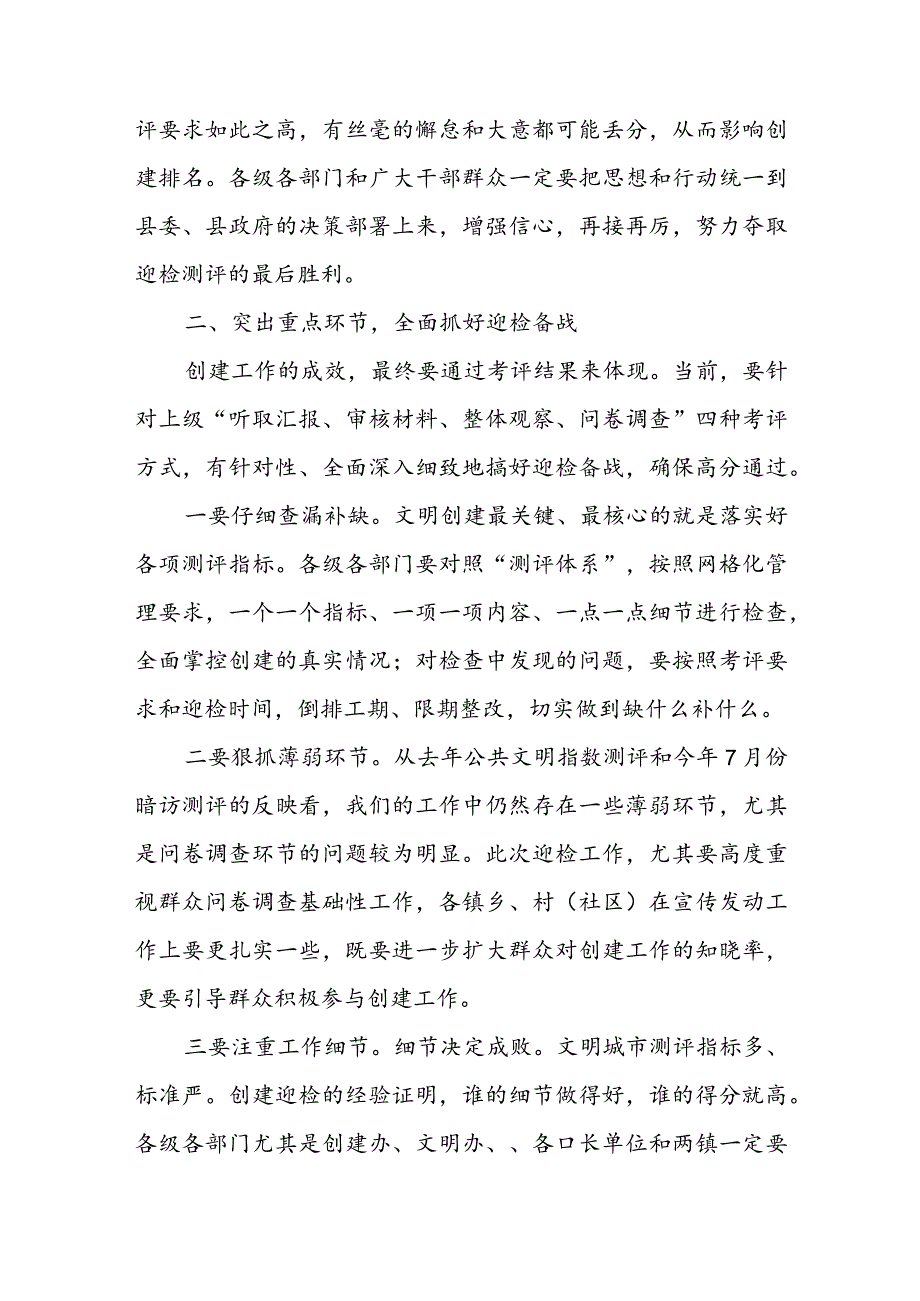 评要求如此之高，有丝毫的懈怠和大意都可能丢分，从而影响创建排名。各级各部门和广大干部群众一定要把思想和行动统一到县委、县政府的决策部署上来，增强信心，再接再厉，努力夺取迎检测评的最后胜利。

二、突出重点环节，全面抓好迎检备战

创建工作的成效，最终要通过考评结果来体现。当前，要针对上级“听取汇报、审核材料、整体观察、问卷调查”四种考评方式，有针对性、全面深入细致地搞好迎检备战，确保高分通过。

一要仔细查漏补缺。文明创建最关键、最核心的就是落实好各项测评指标。各级各部门要对照“测评体系”，按照网格化管理要求，一个一个指标、一项一项内容、一点一点细节进行检查，全面掌控创建的真实情况；对检查中发现的问题，要按照考评要求和迎检时间，倒排工期、限期整改，切实做到缺什么补什么。

二要狠抓薄弱环节。从去年公共文明指数测评和今年7月份暗访测评的反映看，我们的工作中仍然存在一些薄弱环节，尤其是问卷调查环节的问题较为明显。此次迎检工作，尤其要高度重视群众问卷调查基础性工作，各镇乡、村（社区）在宣传发动工作上要更扎实一些，既要进一步扩大群众对创建工作的知晓率，更要引导群众积极参与创建工作。

三要注重工作细节。细节决定成败。文明城市测评指标多、标准严。创建迎检的经验证明，谁的细节做得好，谁的得分就高。各级各部门尤其是创建办、文明办、、各口长单位和两镇一定要